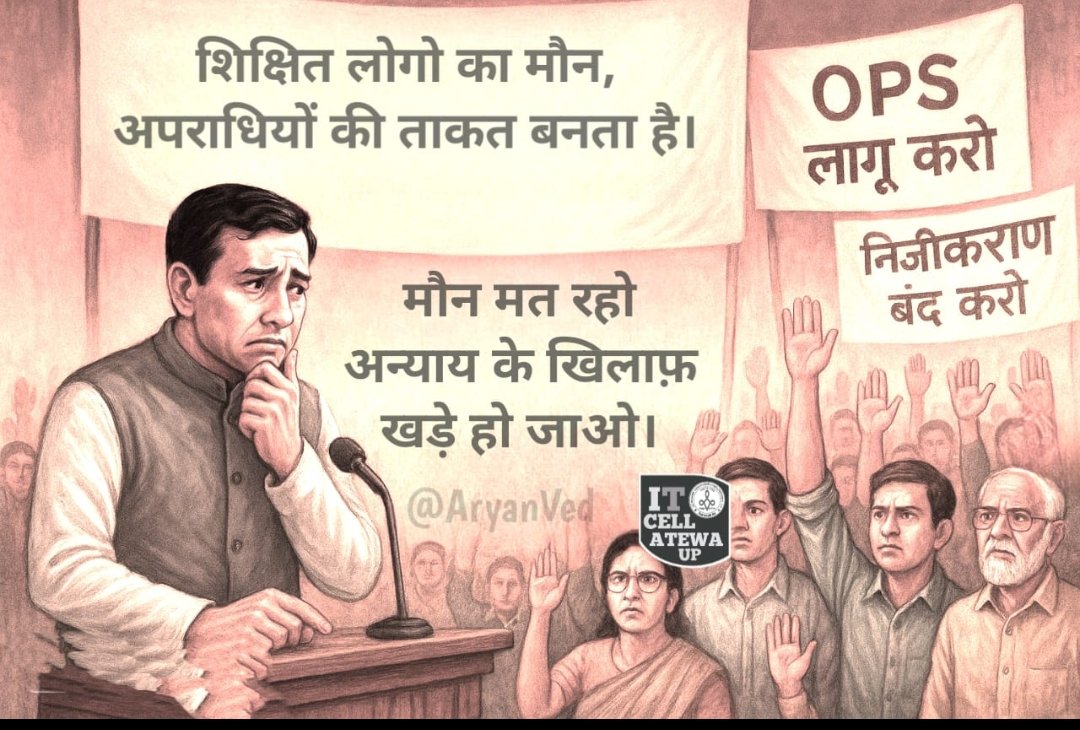 शिक्षित लोगो का मौन,
अपराधियों की ताकत बनता है।

OPS
लागू करो

निजीकराण
बंद करो

मौन मत रहो
अन्याय के खिलाफ़
खड़े हो जाओ।

@AryanVed

IT
CELL
ATEWA
UP